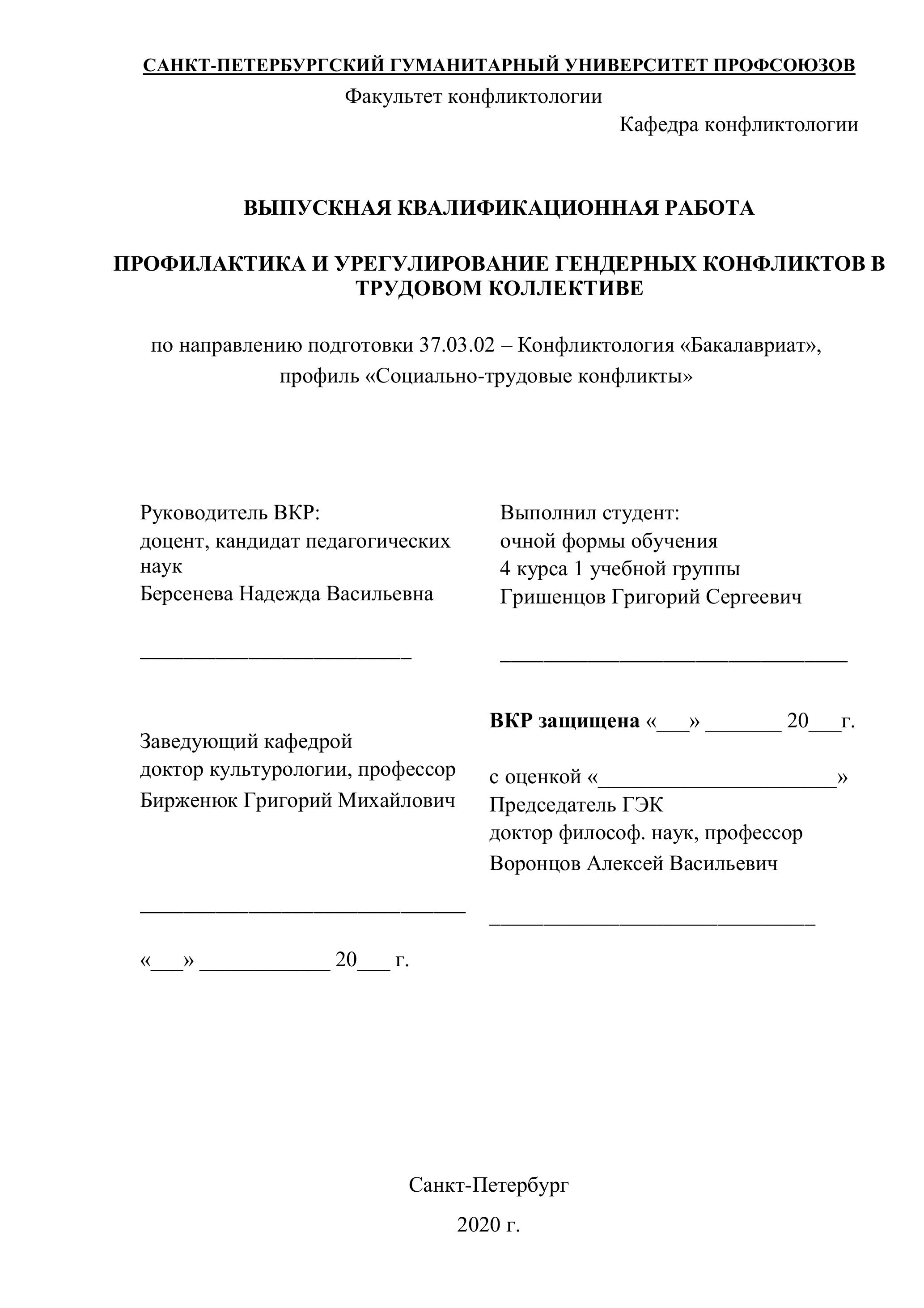 САНКТ-ПЕТЕРБУРГСКИЙ ГУМАНИТАРНЫЙ УНИВЕРСИТЕТ ПРОФСОЮЗОВ

Факультет конфликтологии

Кафедра конфликтологии

ВЫПУСКНАЯ КВАЛИФИКАЦИОННАЯ РАБОТА

ПРОФИЛАКТИКА И УРЕГУЛИРОВАНИЕ ГЕНДЕРНЫХ КОНФЛИКТОВ В ТРУДОВОМ КОЛЛЕКТИВЕ

по направлению подготовки 37.03.02 – Конфликтология «Бакалавриат», профиль «Социально-трудовые конфликты»

Руководитель ВКР:
доцент, кандидат педагогических наук
Берсенева Надежда Васильевна

_________________________

Заведующий кафедрой
доктор культурологии, профессор
Бирженюк Григорий Михайлович

______________________________

«___» ____________ 20___ г.

Выполнил студент:
очной формы обучения
4 курса 1 учебной группы
Гришенцов Григорий Сергеевич

________________________________

ВКР защищена «___» _______ 20___г.

с оценкой «______________________»
Председатель ГЭК
доктор философ. наук, профессор
Воронцов Алексей Васильевич

______________________________

Санкт-Петербург

2020 г.